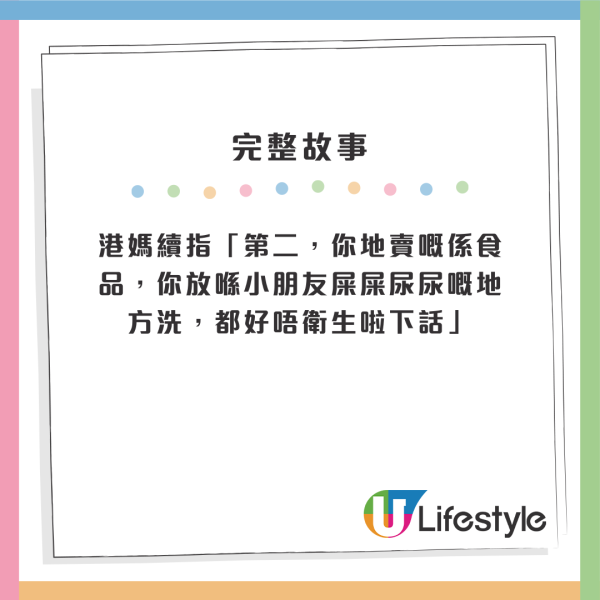 完整故事

港媽續指「第二，你地賣嘅係食品，你放喺小朋友屎屎尿尿嘅地方洗，都好唔衛生啦下話」

U Lifestyle